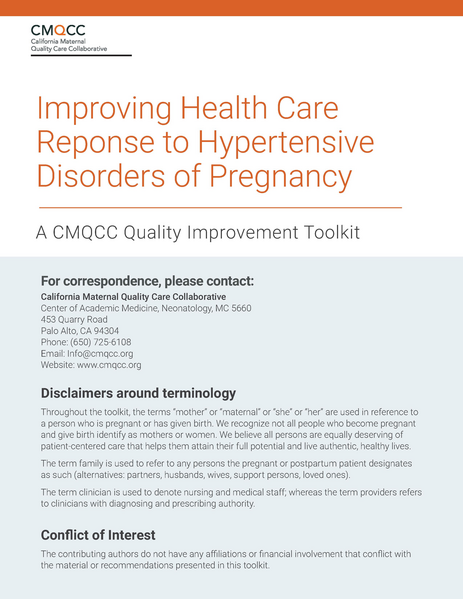 CMQCC
California Maternal Quality Care Collaborative

Improving Health Care Reponse to Hypertensive Disorders of Pregnancy

A CMQCC Quality Improvement Toolkit

For correspondence, please contact:
California Maternal Quality Care Collaborative
Center of Academic Medicine, Neonatology, MC 5660
453 Quarry Road
Palo Alto, CA 94304
Phone: (650) 725-6108
Email: Info@cmqcc.org
Website: www.cmqcc.org

Disclaimers around terminology

Throughout the toolkit, the terms "mother" or "maternal" or "she" or "her" are used in reference to a person who is pregnant or has given birth. We recognize not all people who become pregnant and give birth identify as mothers or women. We believe all persons are equally deserving of patient-centered care that helps them attain their full potential and live authentic, healthy lives.

The term family is used to refer to any persons the pregnant or postpartum patient designates as such (alternatives: partners, husbands, wives, support persons, loved ones).

The term clinician is used to denote nursing and medical staff; whereas the term providers refers to clinicians with diagnosing and prescribing authority.

Conflict of Interest

The contributing authors do not have any affiliations or financial involvement that conflict with the material or recommendations presented in this toolkit.